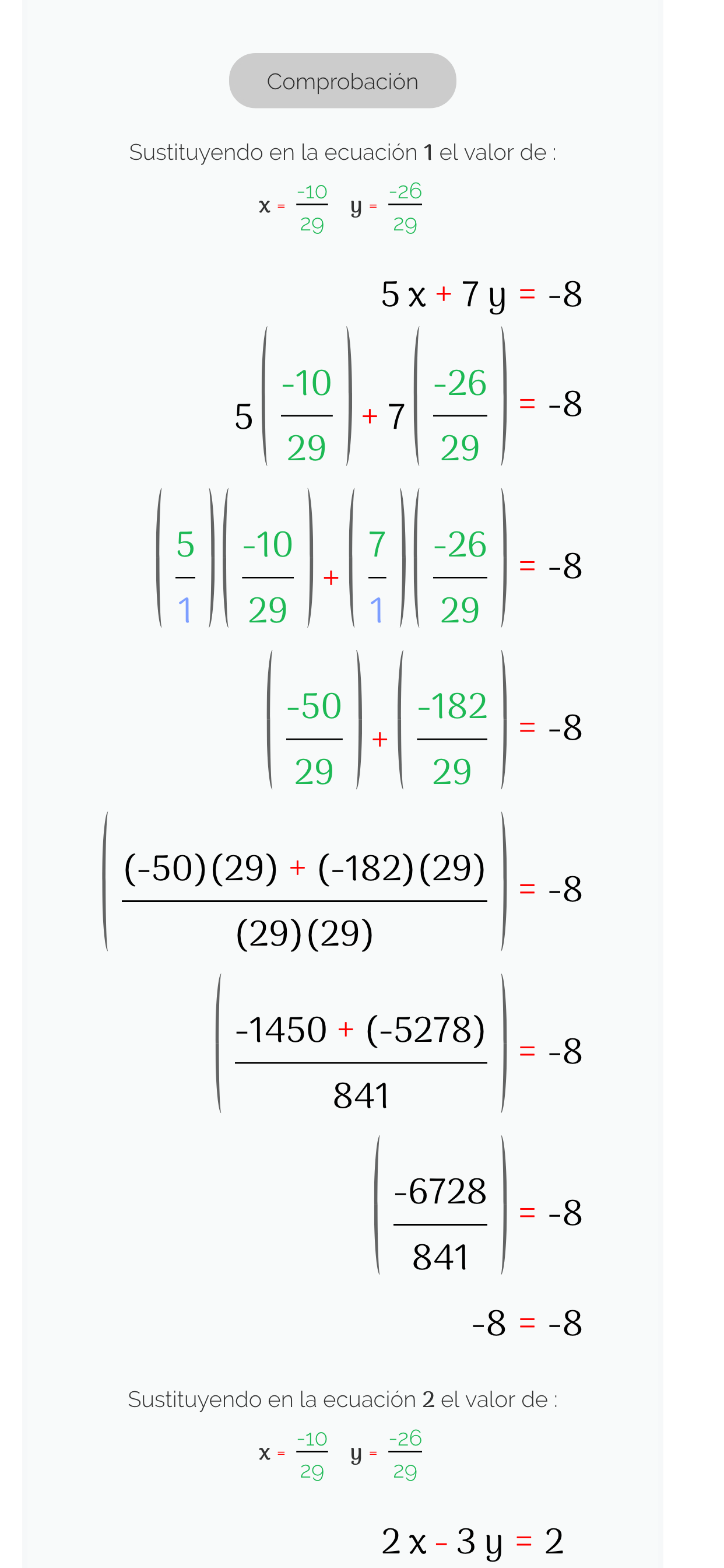 Comprobación

Sustituyendo en la ecuación 1 el valor de :

$x = \frac{-10}{29}$ $y = \frac{-26}{29}$

$5x + 7y = -8$

$5\left(\frac{-10}{29}\right) + 7\left(\frac{-26}{29}\right) = -8$

$\left(\frac{5}{1}\right)\left(\frac{-10}{29}\right) + \left(\frac{7}{1}\right)\left(\frac{-26}{29}\right) = -8$

$\left(\frac{-50}{29}\right) + \left(\frac{-182}{29}\right) = -8$

$\left(\frac{(-50)(29) + (-182)(29)}{(29)(29)}\right) = -8$

$\left(\frac{-1450 + (-5278)}{841}\right) = -8$

$\left(\frac{-6728}{841}\right) = -8$

$-8 = -8$

Sustituyendo en la ecuación 2 el valor de :

$x = \frac{-10}{29}$ $y = \frac{-26}{29}$

$2x - 3y = 2$